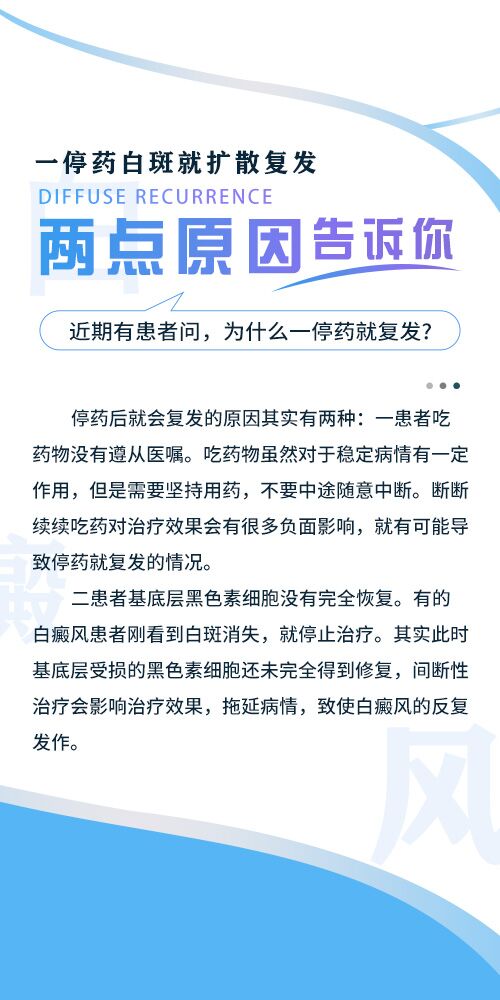 一停药白斑就扩散复发
DIFFUSE RECURRENCE
两点原因告诉你

近期有患者问，为什么一停药就复发？

停药后就会复发的原因其实有两种：一患者吃药物没有遵从医嘱。吃药物虽然对于稳定病情有一定作用，但是需要坚持用药，不要中途随意中断。断断续续吃药对治疗效果会有很多负面影响，就有可能导致停药就复发的情况。

二患者基底层黑色素细胞没有完全恢复。有的白癜风患者刚看到白斑消失，就停止治疗。其实此时基底层受损的黑色素细胞还未完全得到修复，间断性治疗会影响治疗效果，拖延病情，致使白癜风的反复发作。